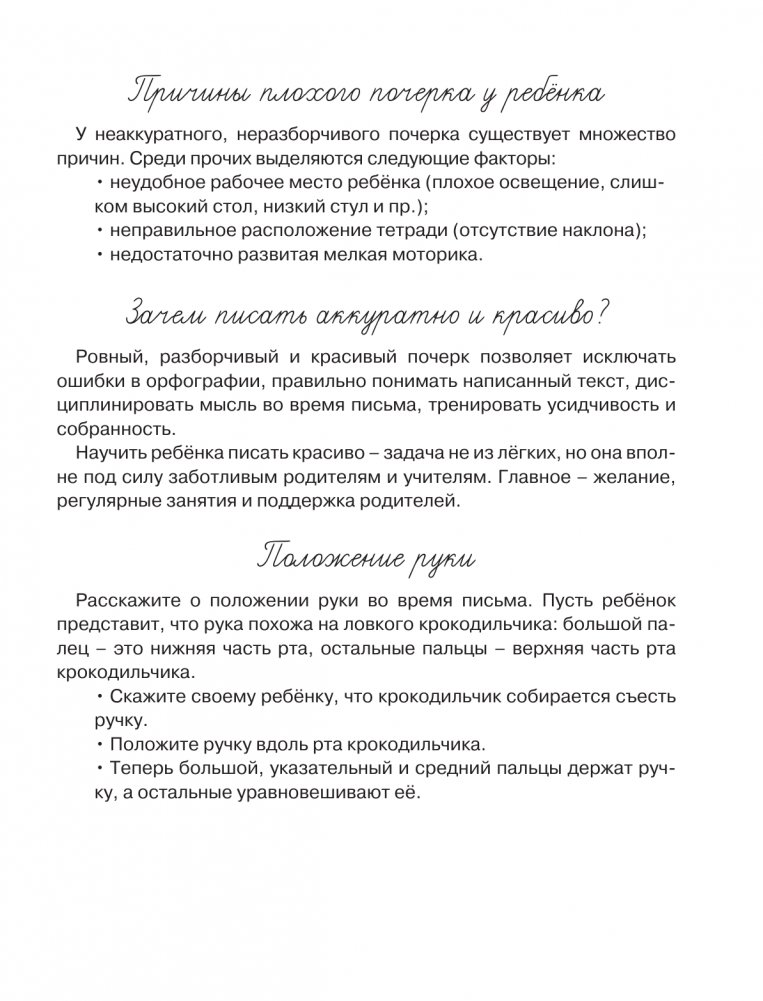 Причины плохого почерка у ребёнка

У неаккуратного, неразборчивого почерка существует множество причин. Среди прочих выделяются следующие факторы:
• неудобное рабочее место ребёнка (плохое освещение, слишком высокий стол, низкий стул и пр.);
• неправильное расположение тетради (отсутствие наклона);
• недостаточно развитая мелкая моторика.

Зачем писать аккуратно и красиво?

Ровный, разборчивый и красивый почерк позволяет исключать ошибки в орфографии, правильно понимать написанный текст, дисциплинировать мысль во время письма, тренировать усидчивость и собранность.

Научить ребёнка писать красиво – задача не из лёгких, но она вполне под силу заботливым родителям и учителям. Главное – желание, регулярные занятия и поддержка родителей.

Положение руки

Расскажите о положении руки во время письма. Пусть ребёнок представит, что рука похожа на ловкого крокодильчика: большой палец – это нижняя часть рта, остальные пальцы – верхняя часть рта крокодильчика.
• Скажите своему ребёнку, что крокодильчик собирается съесть ручку.
• Положите ручку вдоль рта крокодильчика.
• Теперь большой, указательный и средний пальцы держат ручку, а остальные уравновешивают её.